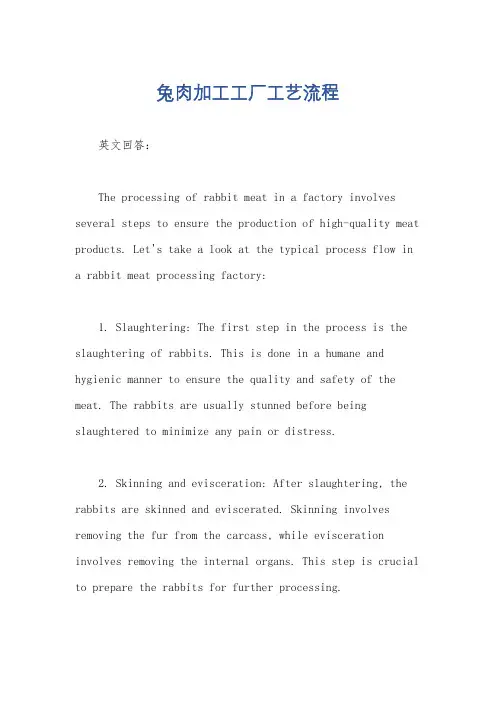 兔肉加工工厂工艺流程

英文回答：

The processing of rabbit meat in a factory involves several steps to ensure the production of high-quality meat products. Let's take a look at the typical process flow in a rabbit meat processing factory:

1. Slaughtering: The first step in the process is the slaughtering of rabbits. This is done in a humane and hygienic manner to ensure the quality and safety of the meat. The rabbits are usually stunned before being slaughtered to minimize any pain or distress.

2. Skinning and evisceration: After slaughtering, the rabbits are skinned and eviscerated. Skinning involves removing the fur from the carcass, while evisceration involves removing the internal organs. This step is crucial to prepare the rabbits for further processing.